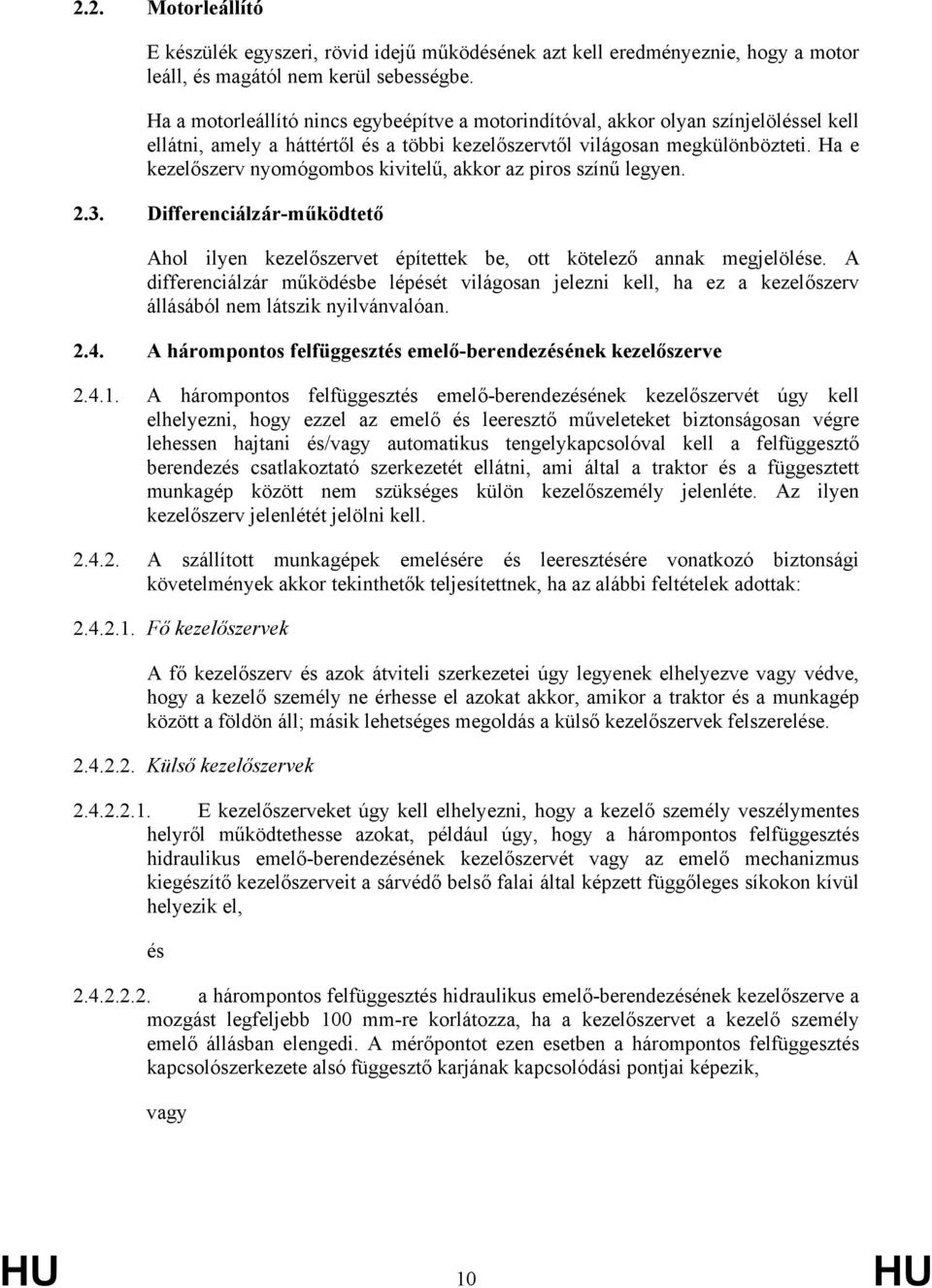 2.2. Motorleállító

E készülék egyszeri, rövid idejű működésének azt kell eredményeznie, hogy a motor leáll, és magától nem kerül sebességbe.

Ha a motorleállító nincs egybeépítve a motorindítóval, akkor olyan színjelöléssel kell ellátni, amely a háttértől és a többi kezelőszervtől világosan megkülönbözteti. Ha e kezelőszerv nyomógombos kivitelű, akkor az piros színű legyen.

2.3. Differenciálzár-működtető

Ahol ilyen kezelőszervet építettek be, ott kötelező annak megjelölése. A differenciálzár működésbe lépését világosan jelezni kell, ha ez a kezelőszerv állásából nem látszik nyilvánvalóan.

2.4. A hárompontos felfüggesztés emelő-berendezésének kezelőszerve

2.4.1. A hárompontos felfüggesztés emelő-berendezésének kezelőszervét úgy kell elhelyezni, hogy ezzel az emelő és leeresztő műveleteket biztonságosan végre lehessen hajtani és/vagy automatikus tengelykapcsolóval kell a felfüggesztő berendezés csatlakoztató szerkezetét ellátni, ami által a traktor és a függesztett munkagép között nem szükséges külön kezelőszemély jelenléte. Az ilyen kezelőszerv jelenlétét jelölni kell.

2.4.2. A szállított munkagépek emelésére és leeresztésére vonatkozó biztonsági követelmények akkor tekinthetők teljesítettnek, ha az alábbi feltételek adottak:

2.4.2.1. Fő kezelőszervek

A fő kezelőszerv és azok átviteli szerkezetei úgy legyenek elhelyezve vagy védve, hogy a kezelő személy ne érhesse el azokat akkor, amikor a traktor és a munkagép között a földön áll; másik lehetséges megoldás a külső kezelőszervek felszerelése.

2.4.2.2. Külső kezelőszervek

2.4.2.2.1. E kezelőszerveket úgy kell elhelyezni, hogy a kezelő személy veszélymentes helyről működtethesse azokat, például úgy, hogy a hárompontos felfüggesztés hidraulikus emelő-berendezésének kezelőszervét vagy az emelő mechanizmus kiegészítő kezelőszerveit a sárvédő belső falai által képzett függőleges síkokon kívül helyezik el,

és

2.4.2.2.2. a hárompontos felfüggesztés hidraulikus emelő-berendezésének kezelőszerve a mozgást legfeljebb 100 mm-re korlátozza, ha a kezelőszervet a kezelő személy emelő állásban elengedi. A mérőpontot ezen esetben a hárompontos felfüggesztés kapcsolószerkezete alsó függesztő karjának kapcsolódási pontjai képezik,

vagy

HU 10 HU